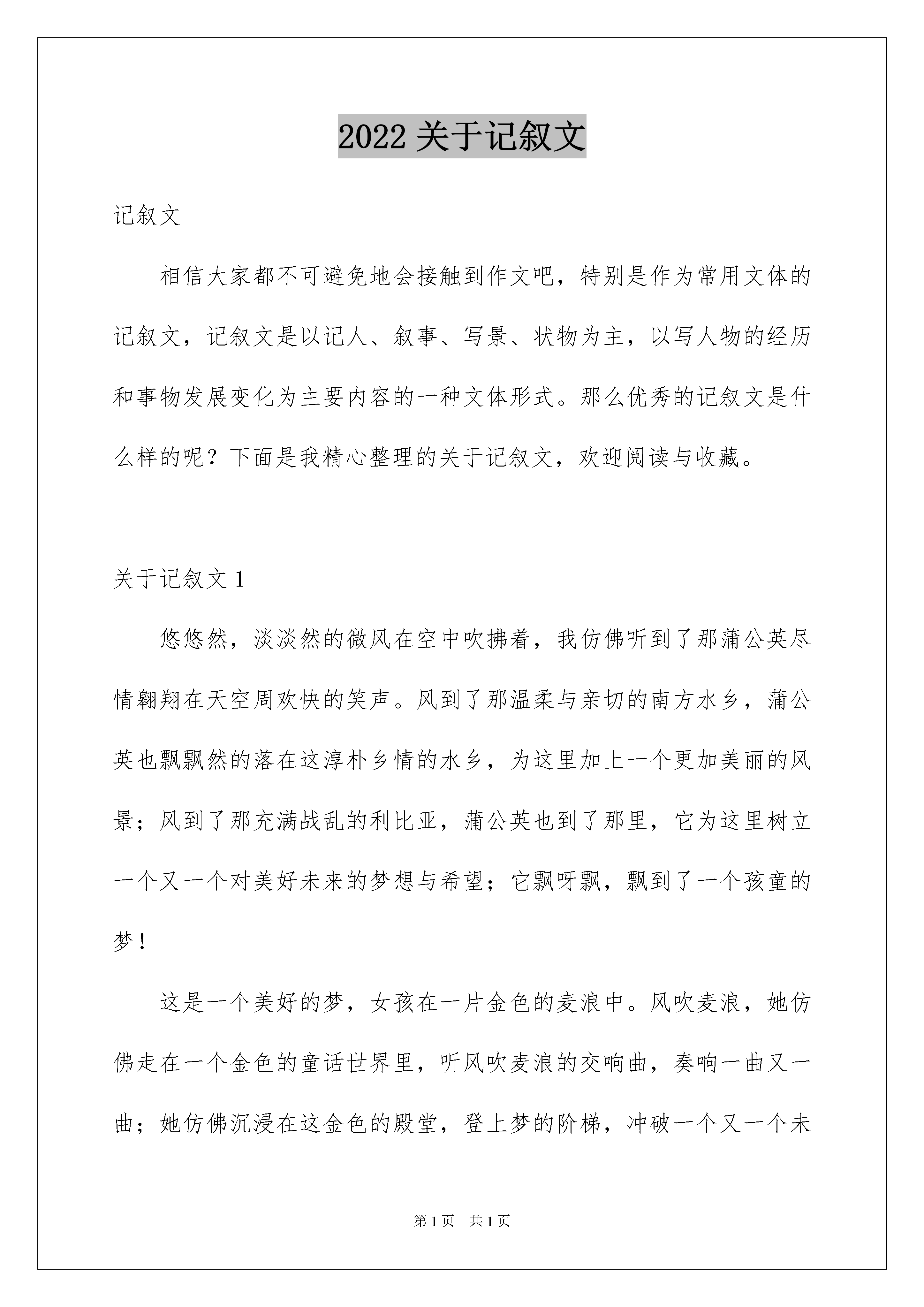 2022 关于记叙文

记叙文

相信大家都不可避免地会接触到作文吧，特别是作为常用文体的记叙文，记叙文是以记人、叙事、写景、状物为主，以写人物的经历和事物发展变化为主要内容的一种文体形式。那么优秀的记叙文是什么样的呢？下面是我精心整理的关于记叙文，欢迎阅读与收藏。

关于记叙文 1

悠悠然，淡淡然的微风在空中吹拂着，我仿佛听到了那蒲公英尽情翱翔在天空周欢快的笑声。风到了那温柔与亲切的南方水乡，蒲公英也飘飘然的落在这淳朴乡情的水乡，为这里加上一个更加美丽的风景；风到了那充满战乱的利比亚，蒲公英也到了那里，它为这里树立一个又一个对美好未来的梦想与希望；它飘呀飘，飘到了一个孩童的梦！

这是一个美好的梦，女孩在一片金色的麦浪中。风吹麦浪，她仿佛走在一个金色的童话世界里，听风吹麦浪的交响曲，奏响一曲又一曲；她仿佛沉浸在这金色的殿堂，登上梦的阶梯，冲破一个又一个未

第 1 页　共 1 页